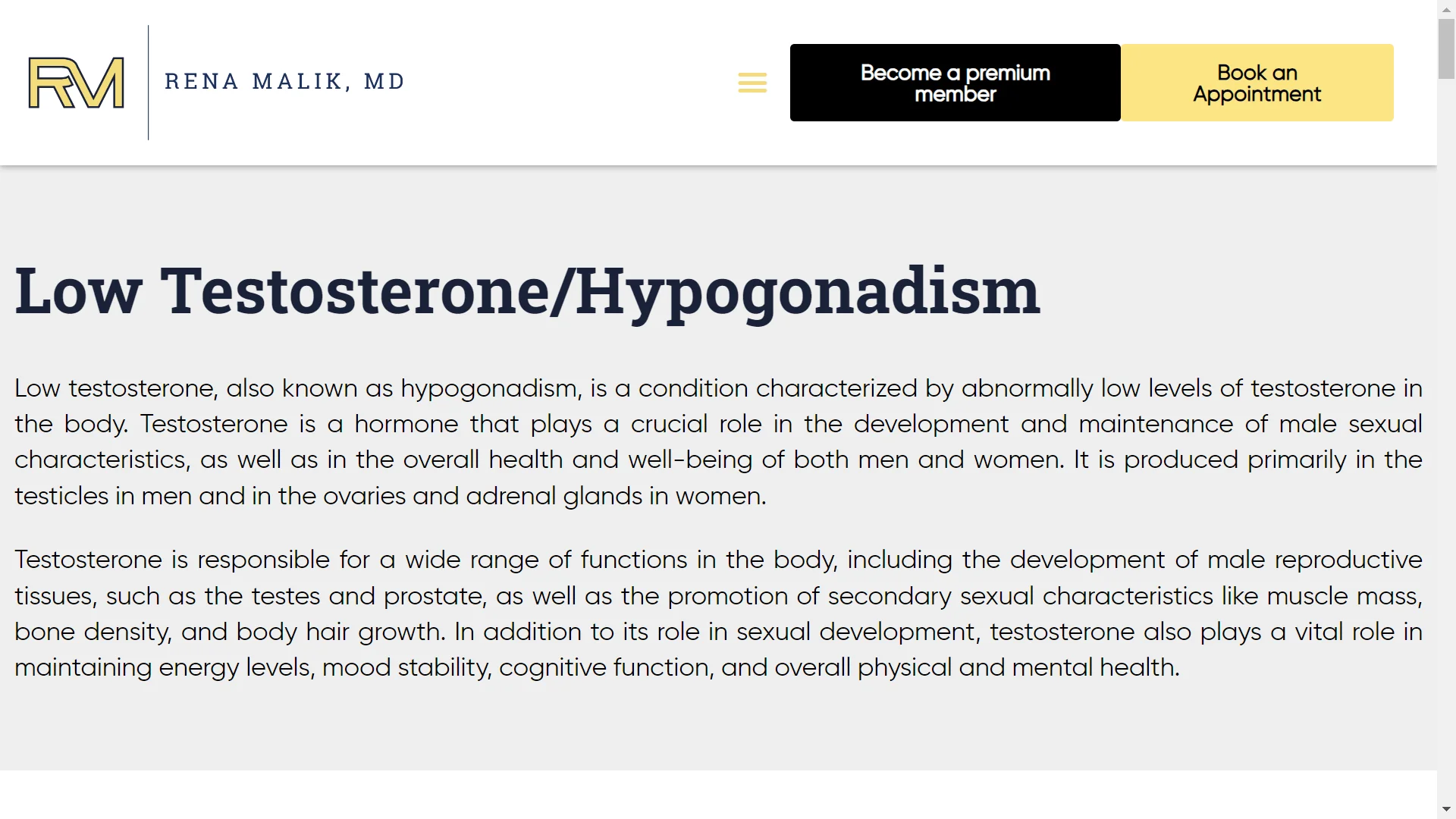 RM

RENA MALIK, MD

Become a premium member

Book an Appointment

Low Testosterone/Hypogonadism

Low testosterone, also known as hypogonadism, is a condition characterized by abnormally low levels of testosterone in the body. Testosterone is a hormone that plays a crucial role in the development and maintenance of male sexual characteristics, as well as in the overall health and well-being of both men and women. It is produced primarily in the testicles in men and in the ovaries and adrenal glands in women.

Testosterone is responsible for a wide range of functions in the body, including the development of male reproductive tissues, such as the testes and prostate, as well as the promotion of secondary sexual characteristics like muscle mass, bone density, and body hair growth. In addition to its role in sexual development, testosterone also plays a vital role in maintaining energy levels, mood stability, cognitive function, and overall physical and mental health.